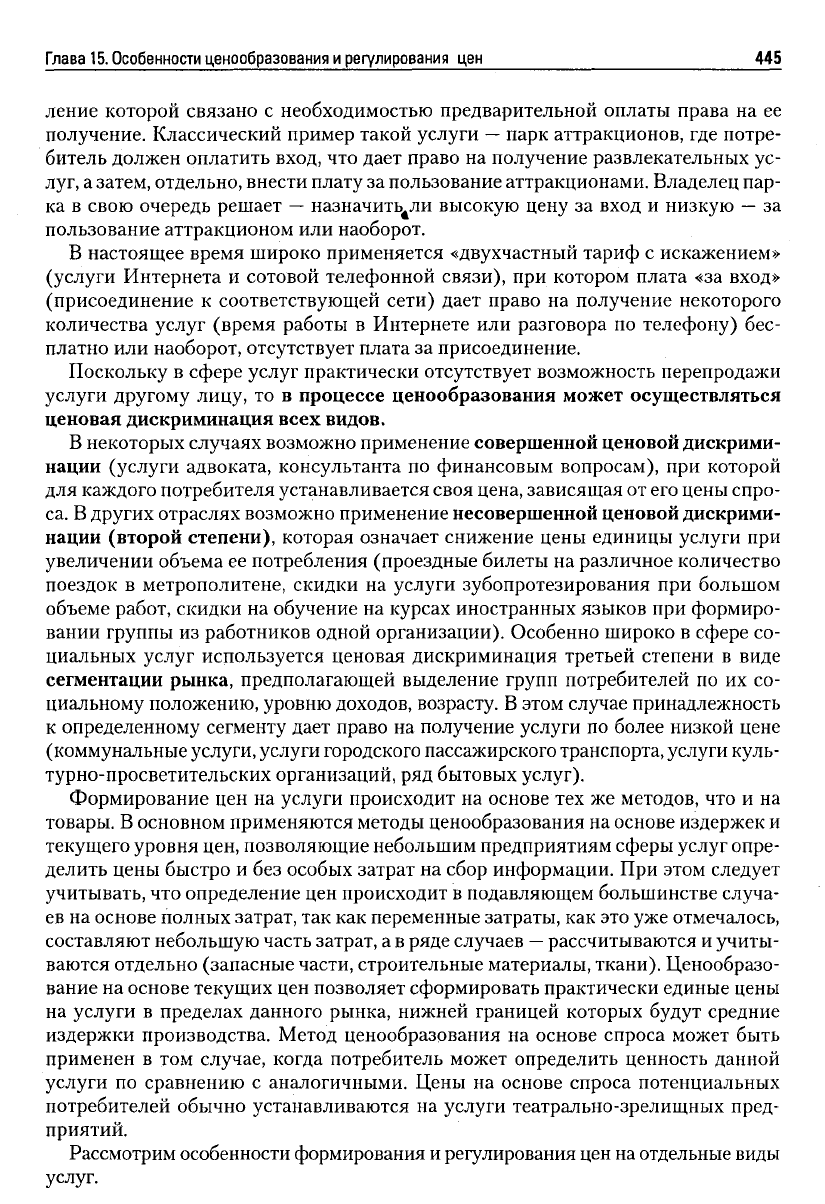 Глава 15. Особенности ценообразования и регулирования цен 445

ление которой связано с необходимостью предварительной оплаты права на ее получение. Классический пример такой услуги — парк аттракционов, где потребитель должен оплатить вход, что дает право на получение развлекательных услуг, а затем, отдельно, внести плату за пользование аттракционами. Владелец парка в свою очередь решает — назначить ли высокую цену за вход и низкую — за пользование аттракционом или наоборот.

В настоящее время широко применяется «двухчастный тариф с искажением» (услуги Интернета и сотовой телефонной связи), при котором плата «за вход» (присоединение к соответствующей сети) дает право на получение некоторого количества услуг (время работы в Интернете или разговора по телефону) бесплатно или наоборот, отсутствует плата за присоединение.

Поскольку в сфере услуг практически отсутствует возможность перепродажи услуги другому лицу, то в процессе ценообразования может осуществляться ценовая дискриминация всех видов.

В некоторых случаях возможно применение совершенной ценовой дискриминации (услуги адвоката, консультанта по финансовым вопросам), при которой для каждого потребителя устанавливается своя цена, зависящая от его цены спроса. В других отраслях возможно применение несовершенной ценовой дискриминации (второй степени), которая означает снижение цены единицы услуги при увеличении объема ее потребления (проездные билеты на различное количество поездок в метрополитене, скидки на услуги зубопротезирования при большом объеме работ, скидки на обучение на курсах иностранных языков при формировании группы из работников одной организации). Особенно широко в сфере социальных услуг используется ценовая дискриминация третьей степени в виде сегментации рынка, предполагающей выделение групп потребителей по их социальному положению, уровню доходов, возрасту. В этом случае принадлежность к определенному сегменту дает право на получение услуги по более низкой цене (коммунальные услуги, услуги городского пассажирского транспорта, услуги культурно-просветительских организаций, ряд бытовых услуг).

Формирование цен на услуги происходит на основе тех же методов, что и на товары. В основном применяются методы ценообразования на основе издержек и текущего уровня цен, позволяющие небольшим предприятиям сферы услуг определить цены быстро и без особых затрат на сбор информации. При этом следует учитывать, что определение цен происходит в подавляющем большинстве случаев на основе полных затрат, так как переменные затраты, как это уже отмечалось, составляют небольшую часть затрат, а в ряде случаев — рассчитываются и учитываются отдельно (запасные части, строительные материалы, ткани). Ценообразование на основе текущих цен позволяет сформировать практически единые цены на услуги в пределах данного рынка, нижней границей которых будут средние издержки производства. Метод ценообразования на основе спроса может быть применен в том случае, когда потребитель может определить ценность данной услуги по сравнению с аналогичными. Цены на основе спроса потенциальных потребителей обычно устанавливаются на услуги театрально-зрелищных предприятий.

Рассмотрим особенности формирования и регулирования цен на отдельные виды услуг.